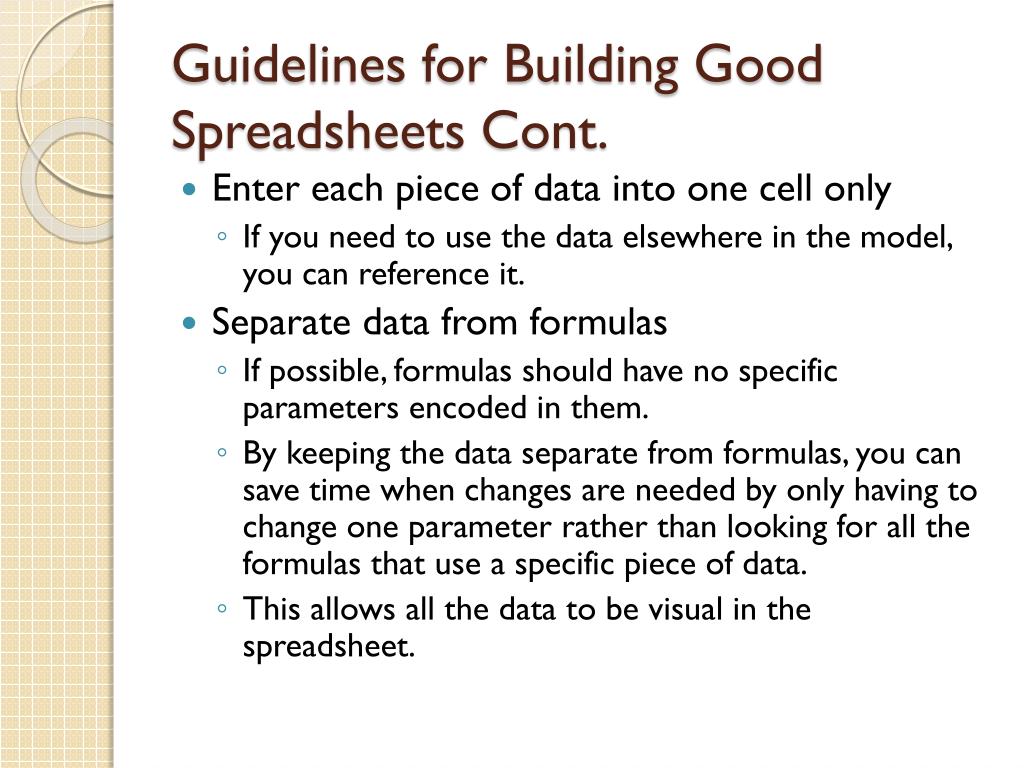 Guidelines for Building Good Spreadsheets Cont.

- Enter each piece of data into one cell only
  - If you need to use the data elsewhere in the model, you can reference it.
- Separate data from formulas
  - If possible, formulas should have no specific parameters encoded in them.
  - By keeping the data separate from formulas, you can save time when changes are needed by only having to change one parameter rather than looking for all the formulas that use a specific piece of data.
  - This allows all the data to be visual in the spreadsheet.